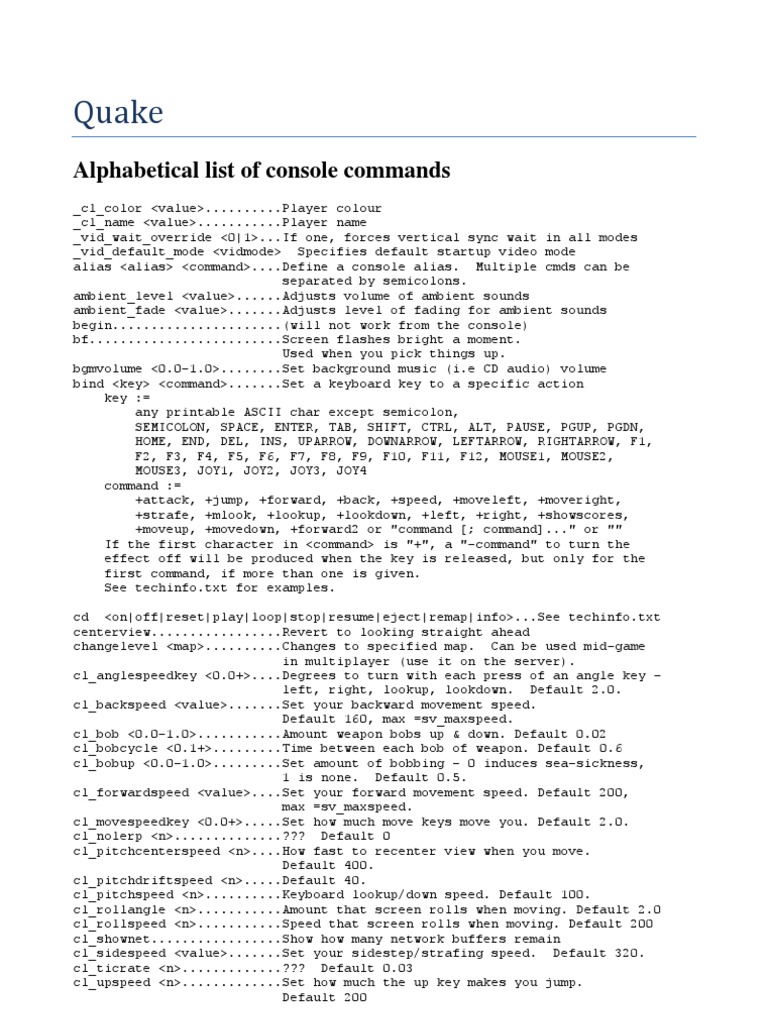 Quake

Alphabetical list of console commands

_cl_color <value>..........Player colour
_cl_name <value>...........Player name
_vid_wait_override <0|1>...If one, forces vertical sync wait in all modes
_vid_default_mode <vidmode>  Specifies default startup video mode
alias <alias> <command>....Define a console alias.  Multiple cmds can be separated by semicolons.
ambient_level <value>......Adjusts volume of ambient sounds
ambient_fade <value>.......Adjusts level of fading for ambient sounds
begin......................(will not work from the console)
bf.........................Screen flashes bright a moment. Used when you pick things up.
bgmvolume <0.0-1.0>........Set background music (i.e CD audio) volume
bind <key> <command>.......Set a keyboard key to a specific action
key :=
any printable ASCII char except semicolon,
SEMICOLON, SPACE, ENTER, TAB, SHIFT, CTRL, ALT, PAUSE, PGUP, PGDN, HOME, END, DEL, INS, UPARROW, DOWNARROW, LEFTARROW, RIGHTARROW, F1, F2, F3, F4, F5, F6, F7, F8, F9, F10, F11, F12, MOUSE1, MOUSE2, MOUSE3, JOY1, JOY2, JOY3, JOY4
command :=
+attack, +jump, +forward, +back, +speed, +moveleft, +moveright, +strafe, +mlook, +lookup, +lookdown, +left, +right, +showscores, +moveup, +movedown, +forward2 or "command [; command]..." or ""
If the first character in <command> is "+", a "-command" to turn the effect off will be produced when the key is released, but only for the first command, if more than one is given.
See techinfo.txt for examples.

cd  <on|off|reset|play|loop|stop|resume|eject|remap|info>...See techinfo.txt
centerview.................Revert to looking straight ahead
changelevel <map>..........Changes to specified map.  Can be used mid-game in multiplayer (use it on the server).
cl_anglespeedkey <0.0+>....Degrees to turn with each press of an angle key - left, right, lookup, lookdown.  Default 2.0.
cl_backspeed <value>.......Set your backward movement speed. Default 160, max =sv_maxspeed.
cl_bob <0.0-1.0>...........Amount weapon bobs up & down. Default 0.02
cl_bobcycle <0.1+>.........Time between each bob of weapon. Default 0.6
cl_bobup <0.0-1.0>.........Set amount of bobbing - 0 induces sea-sickness, 1 is none.  Default 0.5.
cl_forwardspeed <value>....Set your forward movement speed. Default 200, max =sv_maxspeed.
cl_movespeedkey <0.0+>.....Set how much move keys move you. Default 2.0.
cl_nolerp <n>..............???  Default 0
cl_pitchcenterspeed <n>....How fast to recenter view when you move. Default 400.
cl_pitchdriftspeed <n>.....Default 40.
cl_pitchspeed <n>..........Keyboard lookup/down speed. Default 100.
cl_rollangle <n>...........Amount that screen rolls when moving. Default 2.0
cl_rollspeed <n>...........Speed that screen rolls when moving. Default 200
cl_shownet.................Show how many network buffers remain
cl_sidespeed <value>.......Set your sidestep/strafing speed.  Default 320.
cl_ticrate <n>.............???  Default 0.03
cl_upspeed <n>.............Set how much the up key makes you jump. Default 200